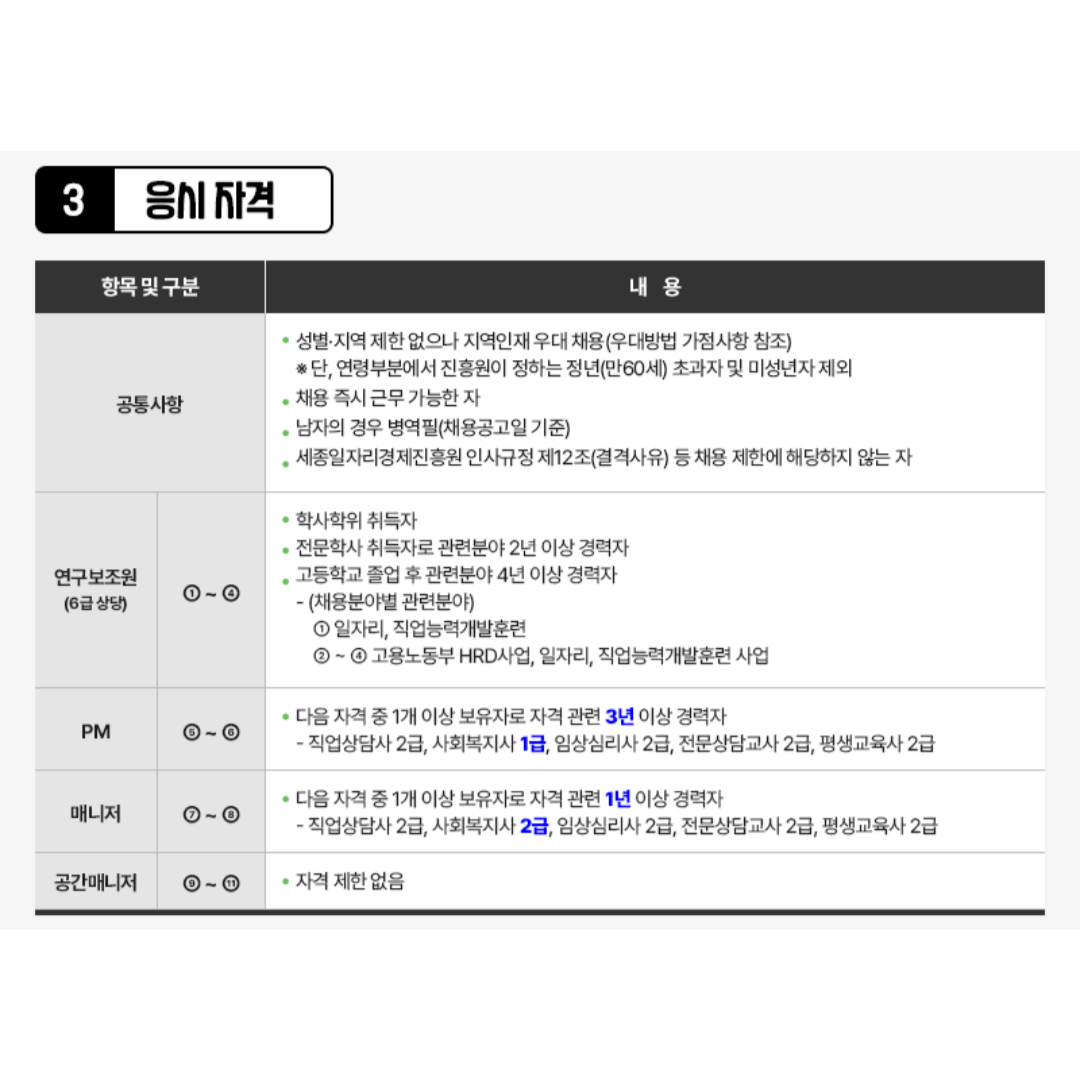 3 응시 자격

| 항목 및 구분 | | 내 용 |
|---|---|---|
| 공통사항 | | • 성별·지역 제한 없으나 지역인재 우대 채용(우대방법 가점사항 참조) ※ 단, 연령부분에서 진흥원이 정하는 정년(만60세) 초과자 및 미성년자 제외 • 채용 즉시 근무 가능한 자 • 남자의 경우 병역필(채용공고일 기준) • 세종일자리경제진흥원 인사규정 제12조(결격사유) 등 채용 제한에 해당하지 않는 자 |
| 연구보조원 (6급 상당) | ① ~ ④ | • 학사학위 취득자 • 전문학사 취득자로 관련분야 2년 이상 경력자 • 고등학교 졸업 후 관련분야 4년 이상 경력자 - (채용분야별 관련분야) ① 일자리, 직업능력개발훈련 ② ~ ④ 고용노동부 HRD사업, 일자리, 직업능력개발훈련 사업 |
| PM | ⑤ ~ ⑥ | • 다음 자격 중 1개 이상 보유자로 자격 관련 3년 이상 경력자 - 직업상담사 2급, 사회복지사 1급, 임상심리사 2급, 전문상담교사 2급, 평생교육사 2급 |
| 매니저 | ⑦ ~ ⑧ | • 다음 자격 중 1개 이상 보유자로 자격 관련 1년 이상 경력자 - 직업상담사 2급, 사회복지사 2급, 임상심리사 2급, 전문상담교사 2급, 평생교육사 2급 |
| 공간매니저 | ⑨ ~ ⑪ | • 자격 제한 없음 |